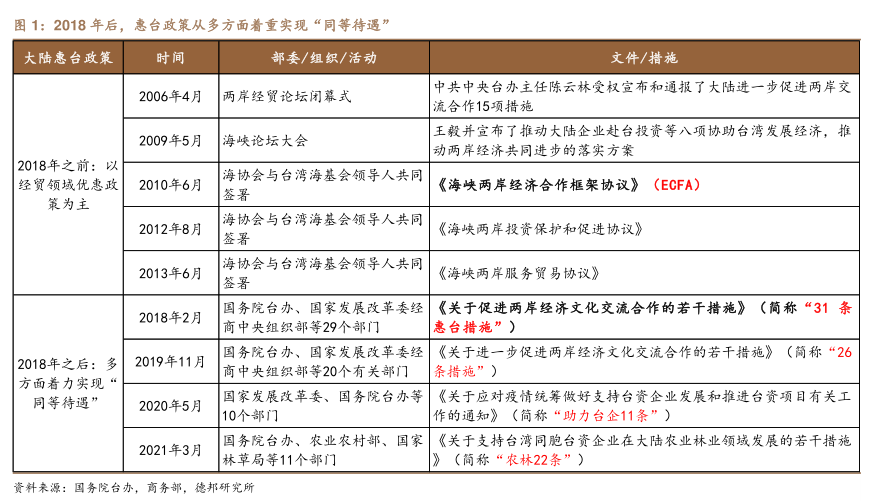 图 1：2018 年后，惠台政策从多方面着重实现“同等待遇”

| 大陆惠台政策 | 时间 | 部委/组织/活动 | 文件/措施 |
|---|---|---|---|
| 2018年之前：以经贸领域优惠政策为主 | 2006年4月 | 两岸经贸论坛闭幕式 | 中共中央台办主任陈云林受权宣布和通报了大陆进一步促进两岸交流合作15项措施 |
| | 2009年5月 | 海峡论坛大会 | 王毅并宣布了推动大陆企业赴台投资等八项协助台湾发展经济，推动两岸经济共同进步的落实方案 |
| | 2010年6月 | 海协会与台湾海基会领导人共同签署 | 《海峡两岸经济合作框架协议》（ECFA） |
| | 2012年8月 | 海协会与台湾海基会领导人共同签署 | 《海峡两岸投资保护和促进协议》 |
| | 2013年6月 | 海协会与台湾海基会领导人共同签署 | 《海峡两岸服务贸易协议》 |
| 2018年之后：多方面着力实现“同等待遇” | 2018年2月 | 国务院台办、国家发展改革委经商中央组织部等29个部门 | 《关于促进两岸经济文化交流合作的若干措施》（简称“31 条惠台措施”） |
| | 2019年11月 | 国务院台办、国家发展改革委经商中央组织部等20个有关部门 | 《关于进一步促进两岸经济文化交流合作的若干措施》（简称“26条措施”） |
| | 2020年5月 | 国家发展改革委、国务院台办等10个部门 | 《关于应对疫情统筹做好支持台资企业发展和推进台资项目有关工作的通知》（简称“助力台企11条”） |
| | 2021年3月 | 国务院台办、农业农村部、国家林草局等11个部门 | 《关于支持台湾同胞台资企业在大陆农业林业领域发展的若干措施》（简称“农林22条”） |

资料来源：国务院台办，商务部，德邦研究所